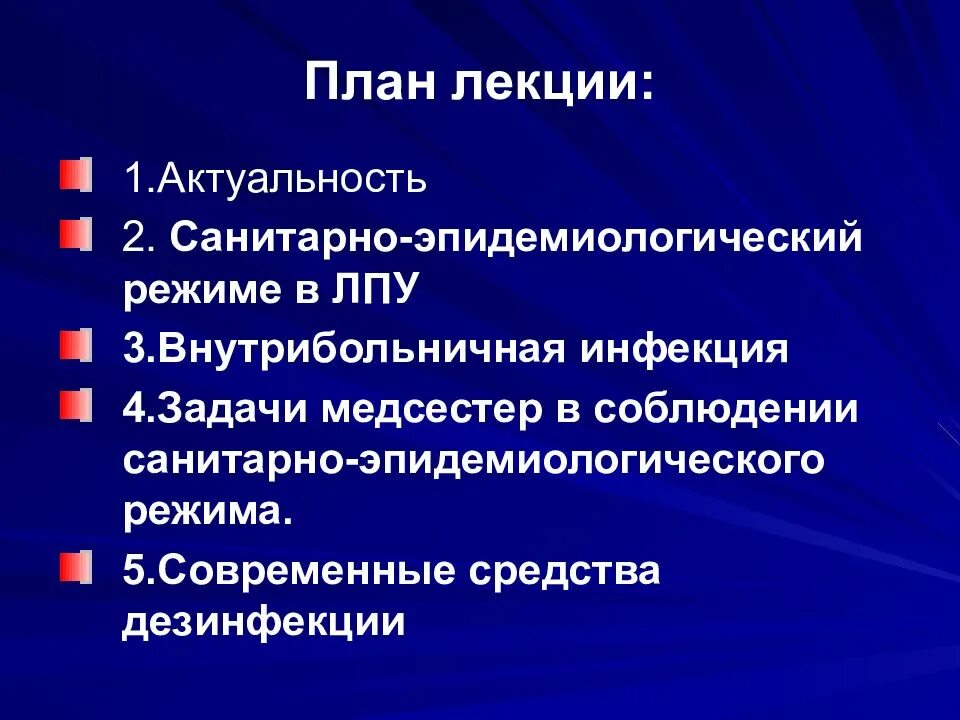 План лекции:

1.Актуальность

2. Санитарно-эпидемиологический режиме в ЛПУ

3.Внутрибольничная инфекция

4.Задачи медсестер в соблюдении санитарно-эпидемиологического режима.

5.Современные средства дезинфекции